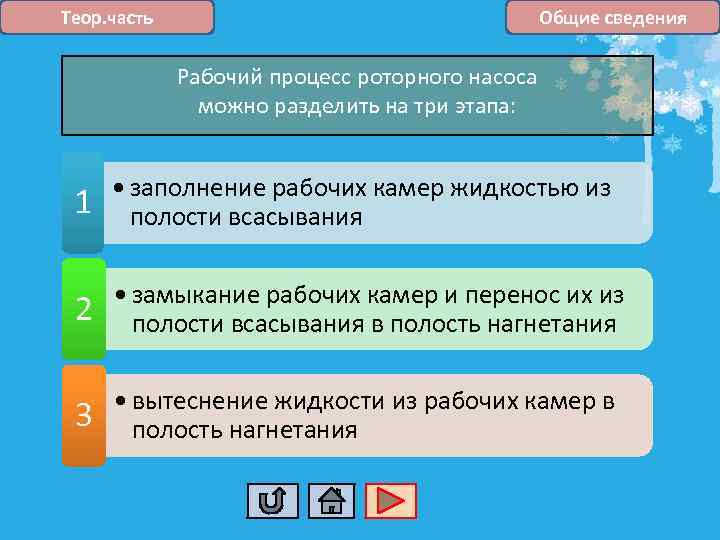 Теор.часть

Общие сведения

Рабочий процесс роторного насоса можно разделить на три этапа:

1

• заполнение рабочих камер жидкостью из полости всасывания

2

• замыкание рабочих камер и перенос их из полости всасывания в полость нагнетания

3

• вытеснение жидкости из рабочих камер в полость нагнетания